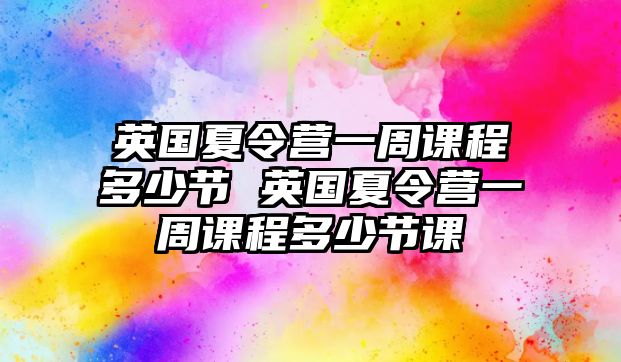 英国夏令营一周课程多少节 英国夏令营一周课程多少节课